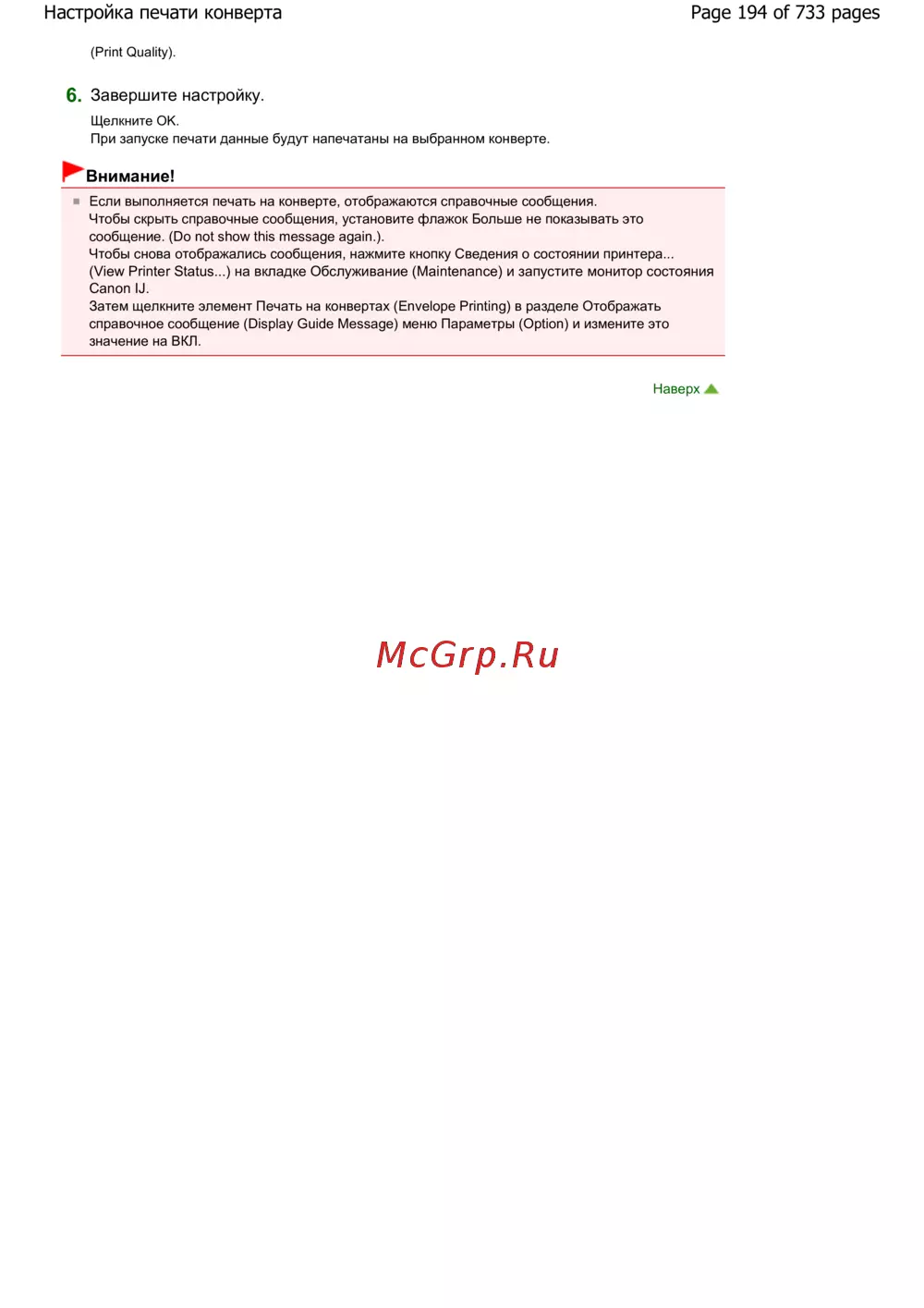 Настройка печати конверта

Page 194 of 733 pages

(Print Quality).

6. Завершите настройку.

Щелкните OK.
При запуске печати данные будут напечатаны на выбранном конверте.

Внимание!

Если выполняется печать на конверте, отображаются справочные сообщения.
Чтобы скрыть справочные сообщения, установите флажок Больше не показывать это сообщение. (Do not show this message again.).
Чтобы снова отображались сообщения, нажмите кнопку Сведения о состоянии принтера... (View Printer Status...) на вкладке Обслуживание (Maintenance) и запустите монитор состояния Canon IJ.
Затем щелкните элемент Печать на конвертах (Envelope Printing) в разделе Отображать справочное сообщение (Display Guide Message) меню Параметры (Option) и измените это значение на ВКЛ.

Наверх

McGrp.Ru